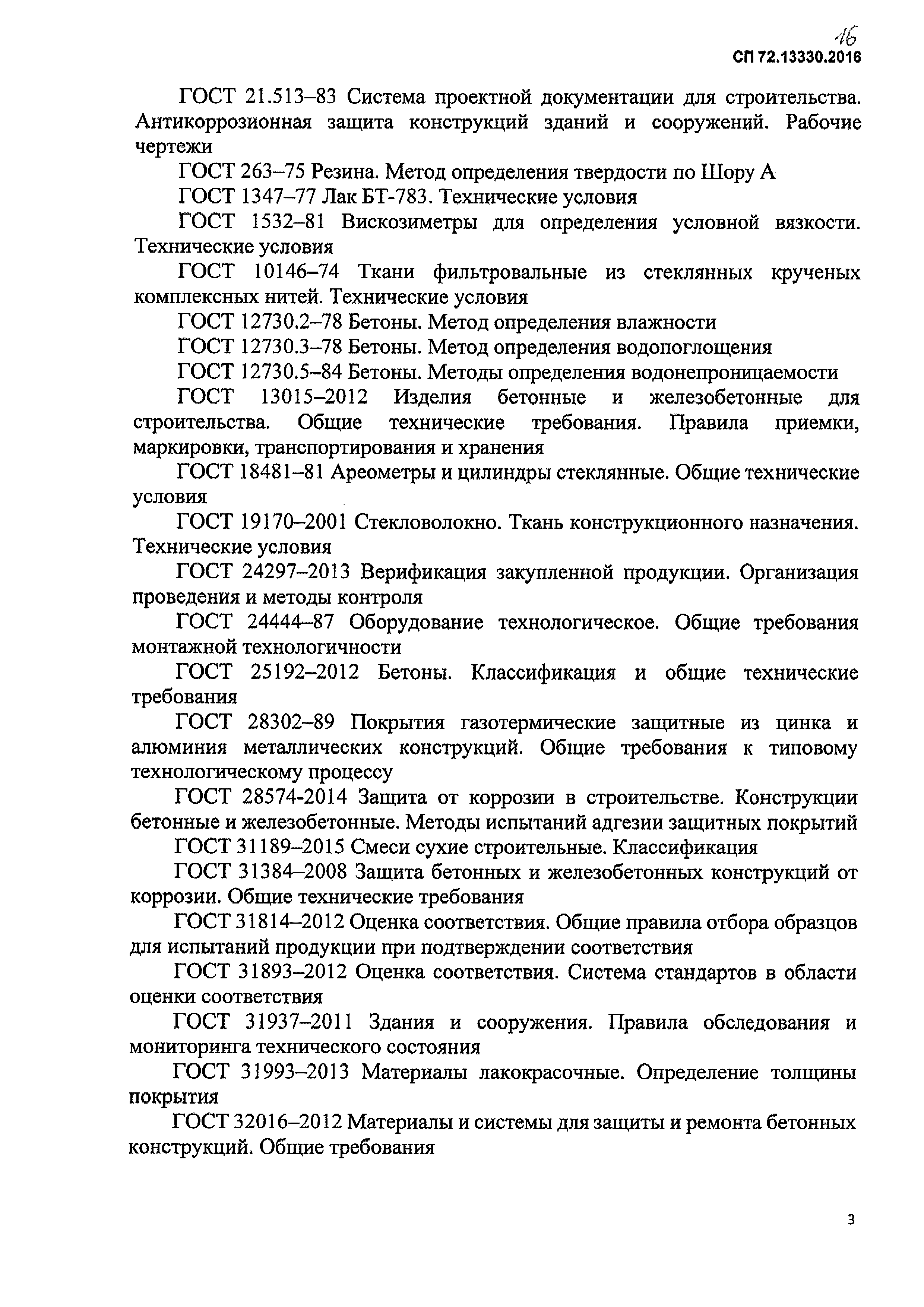 16
СП 72.13330.2016

ГОСТ 21.513–83 Система проектной документации для строительства. Антикоррозионная защита конструкций зданий и сооружений. Рабочие чертежи

ГОСТ 263–75 Резина. Метод определения твердости по Шору А

ГОСТ 1347–77 Лак БТ-783. Технические условия

ГОСТ 1532–81 Вискозиметры для определения условной вязкости. Технические условия

ГОСТ 10146–74 Ткани фильтровальные из стеклянных крученых комплексных нитей. Технические условия

ГОСТ 12730.2–78 Бетоны. Метод определения влажности

ГОСТ 12730.3–78 Бетоны. Метод определения водопоглощения

ГОСТ 12730.5–84 Бетоны. Методы определения водонепроницаемости

ГОСТ 13015–2012 Изделия бетонные и железобетонные для строительства. Общие технические требования. Правила приемки, маркировки, транспортирования и хранения

ГОСТ 18481–81 Ареометры и цилиндры стеклянные. Общие технические условия

ГОСТ 19170–2001 Стекловолокно. Ткань конструкционного назначения. Технические условия

ГОСТ 24297–2013 Верификация закупленной продукции. Организация проведения и методы контроля

ГОСТ 24444–87 Оборудование технологическое. Общие требования монтажной технологичности

ГОСТ 25192–2012 Бетоны. Классификация и общие технические требования

ГОСТ 28302–89 Покрытия газотермические защитные из цинка и алюминия металлических конструкций. Общие требования к типовому технологическому процессу

ГОСТ 28574-2014 Защита от коррозии в строительстве. Конструкции бетонные и железобетонные. Методы испытаний адгезии защитных покрытий

ГОСТ 31189–2015 Смеси сухие строительные. Классификация

ГОСТ 31384–2008 Защита бетонных и железобетонных конструкций от коррозии. Общие технические требования

ГОСТ 31814–2012 Оценка соответствия. Общие правила отбора образцов для испытаний продукции при подтверждении соответствия

ГОСТ 31893–2012 Оценка соответствия. Система стандартов в области оценки соответствия

ГОСТ 31937–2011 Здания и сооружения. Правила обследования и мониторинга технического состояния

ГОСТ 31993–2013 Материалы лакокрасочные. Определение толщины покрытия

ГОСТ 32016–2012 Материалы и системы для защиты и ремонта бетонных конструкций. Общие требования

3